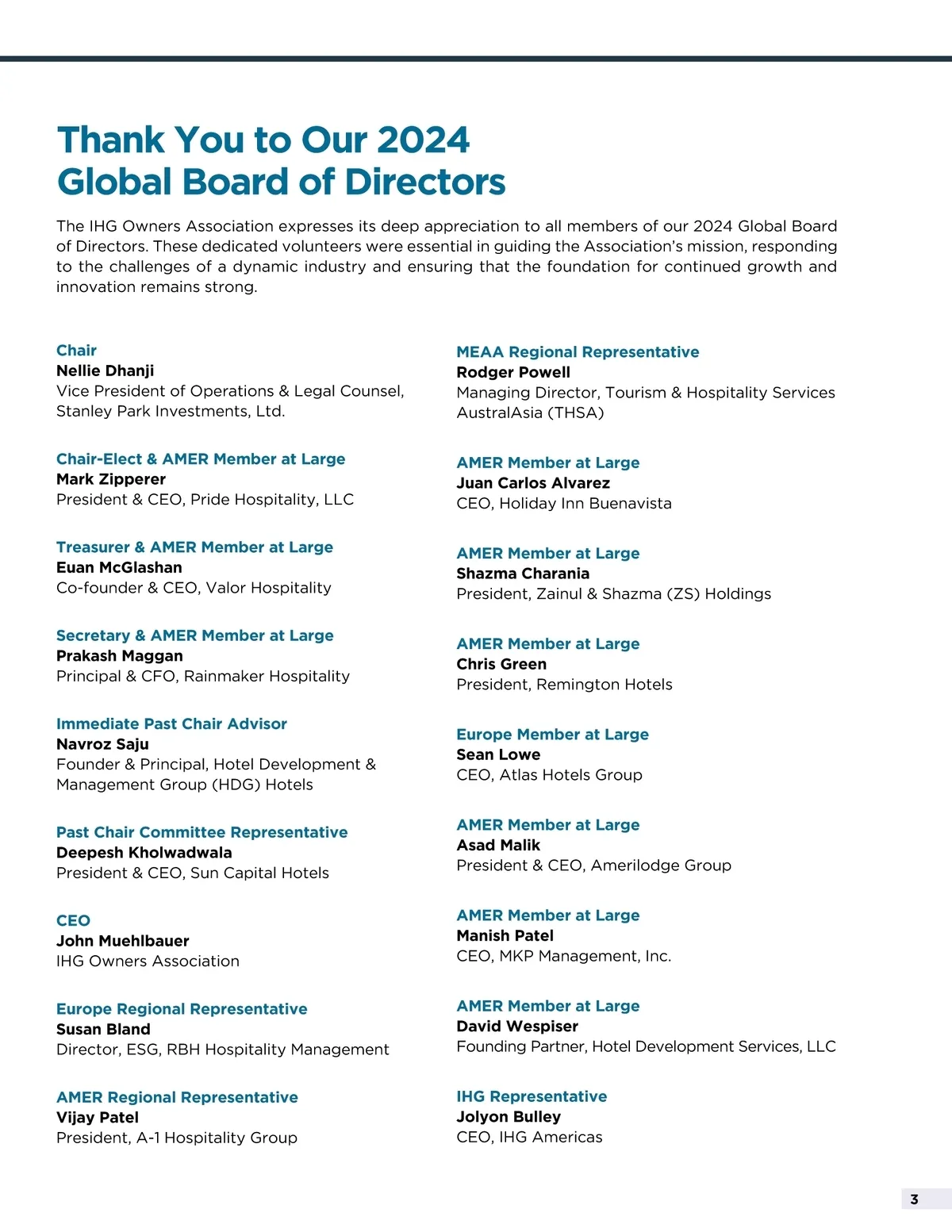 Thank You to Our 2024 Global Board of Directors

The IHG Owners Association expresses its deep appreciation to all members of our 2024 Global Board of Directors. These dedicated volunteers were essential in guiding the Association's mission, responding to the challenges of a dynamic industry and ensuring that the foundation for continued growth and innovation remains strong.

Chair
Nellie Dhanji
Vice President of Operations & Legal Counsel, Stanley Park Investments, Ltd.

Chair-Elect & AMER Member at Large
Mark Zipperer
President & CEO, Pride Hospitality, LLC

Treasurer & AMER Member at Large
Euan McGlashan
Co-founder & CEO, Valor Hospitality

Secretary & AMER Member at Large
Prakash Maggan
Principal & CFO, Rainmaker Hospitality

Immediate Past Chair Advisor
Navroz Saju
Founder & Principal, Hotel Development & Management Group (HDG) Hotels

Past Chair Committee Representative
Deepesh Kholwadwala
President & CEO, Sun Capital Hotels

CEO
John Muehlbauer
IHG Owners Association

Europe Regional Representative
Susan Bland
Director, ESG, RBH Hospitality Management

AMER Regional Representative
Vijay Patel
President, A-1 Hospitality Group

MEAA Regional Representative
Rodger Powell
Managing Director, Tourism & Hospitality Services AustralAsia (THSA)

AMER Member at Large
Juan Carlos Alvarez
CEO, Holiday Inn Buenavista

AMER Member at Large
Shazma Charania
President, Zainul & Shazma (ZS) Holdings

AMER Member at Large
Chris Green
President, Remington Hotels

Europe Member at Large
Sean Lowe
CEO, Atlas Hotels Group

AMER Member at Large
Asad Malik
President & CEO, Amerilodge Group

AMER Member at Large
Manish Patel
CEO, MKP Management, Inc.

AMER Member at Large
David Wespiser
Founding Partner, Hotel Development Services, LLC

IHG Representative
Jolyon Bulley
CEO, IHG Americas

3